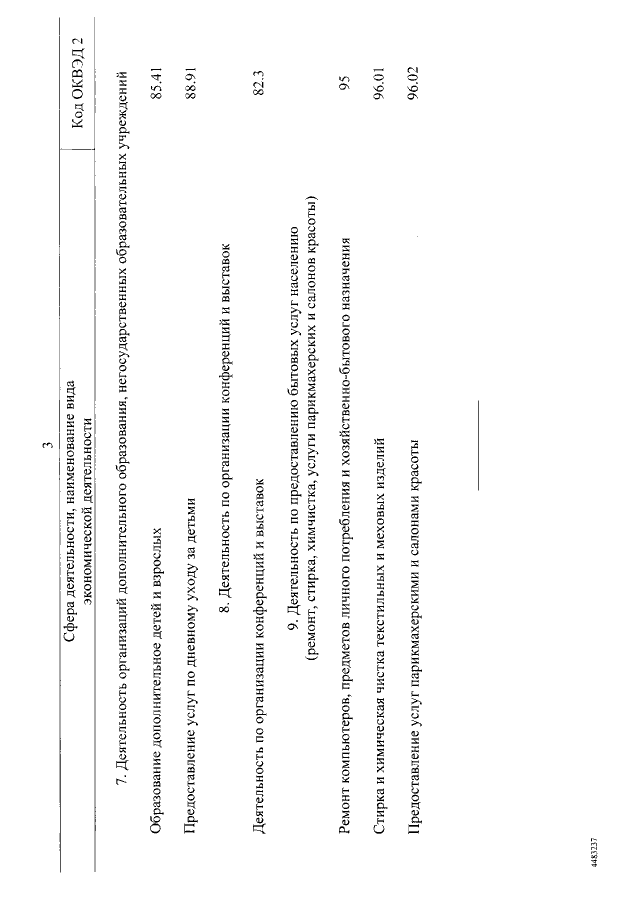 3

| Сфера деятельности, наименование вида экономической деятельности | Код ОКВЭД 2 |
|---|---|
| 7. Деятельность организаций дополнительного образования, негосударственных образовательных учреждений | |
| Образование дополнительное детей и взрослых | 85.41 |
| Предоставление услуг по дневному уходу за детьми | 88.91 |
| 8. Деятельность по организации конференций и выставок | |
| Деятельность по организации конференций и выставок | 82.3 |
| 9. Деятельность по предоставлению бытовых услуг населению (ремонт, стирка, химчистка, услуги парикмахерских и салонов красоты) | |
| Ремонт компьютеров, предметов личного потребления и хозяйственно-бытового назначения | 95 |
| Стирка и химическая чистка текстильных и меховых изделий | 96.01 |
| Предоставление услуг парикмахерскими и салонами красоты | 96.02 |

4483237